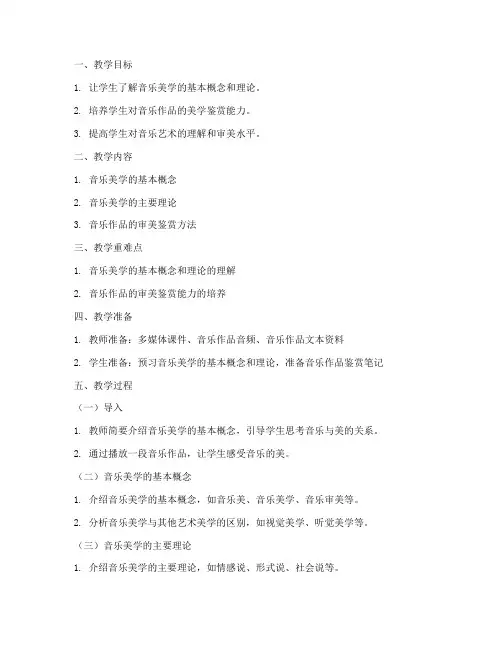 一、教学目标

1. 让学生了解音乐美学的基本概念和理论。

2. 培养学生对音乐作品的美学鉴赏能力。

3. 提高学生对音乐艺术的理解和审美水平。

二、教学内容

1. 音乐美学的基本概念

2. 音乐美学的主要理论

3. 音乐作品的审美鉴赏方法

三、教学重难点

1. 音乐美学的基本概念和理论的理解

2. 音乐作品的审美鉴赏能力的培养

四、教学准备

1. 教师准备：多媒体课件、音乐作品音频、音乐作品文本资料

2. 学生准备：预习音乐美学的基本概念和理论，准备音乐作品鉴赏笔记

五、教学过程

（一）导入

1. 教师简要介绍音乐美学的基本概念，引导学生思考音乐与美的关系。

2. 通过播放一段音乐作品，让学生感受音乐的美。

（二）音乐美学的基本概念

1. 介绍音乐美学的基本概念，如音乐美、音乐美学、音乐审美等。

2. 分析音乐美学与其他艺术美学的区别，如视觉美学、听觉美学等。

（三）音乐美学的主要理论

1. 介绍音乐美学的主要理论，如情感说、形式说、社会说等。